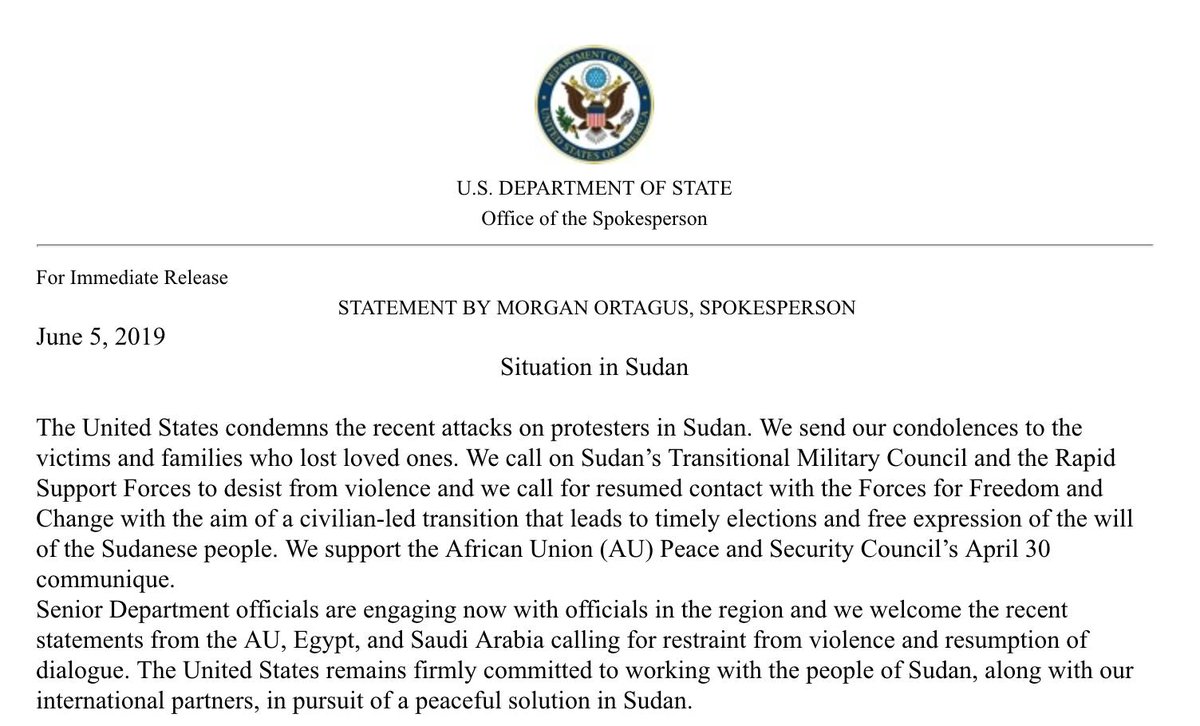 DEPARTMENT OF STATE
UNITED STATES OF AMERICA

U.S. DEPARTMENT OF STATE
Office of the Spokesperson

For Immediate Release

STATEMENT BY MORGAN ORTAGUS, SPOKESPERSON

June 5, 2019

Situation in Sudan

The United States condemns the recent attacks on protesters in Sudan. We send our condolences to the victims and families who lost loved ones. We call on Sudan's Transitional Military Council and the Rapid Support Forces to desist from violence and we call for resumed contact with the Forces for Freedom and Change with the aim of a civilian-led transition that leads to timely elections and free expression of the will of the Sudanese people. We support the African Union (AU) Peace and Security Council's April 30 communique.

Senior Department officials are engaging now with officials in the region and we welcome the recent statements from the AU, Egypt, and Saudi Arabia calling for restraint from violence and resumption of dialogue. The United States remains firmly committed to working with the people of Sudan, along with our international partners, in pursuit of a peaceful solution in Sudan.